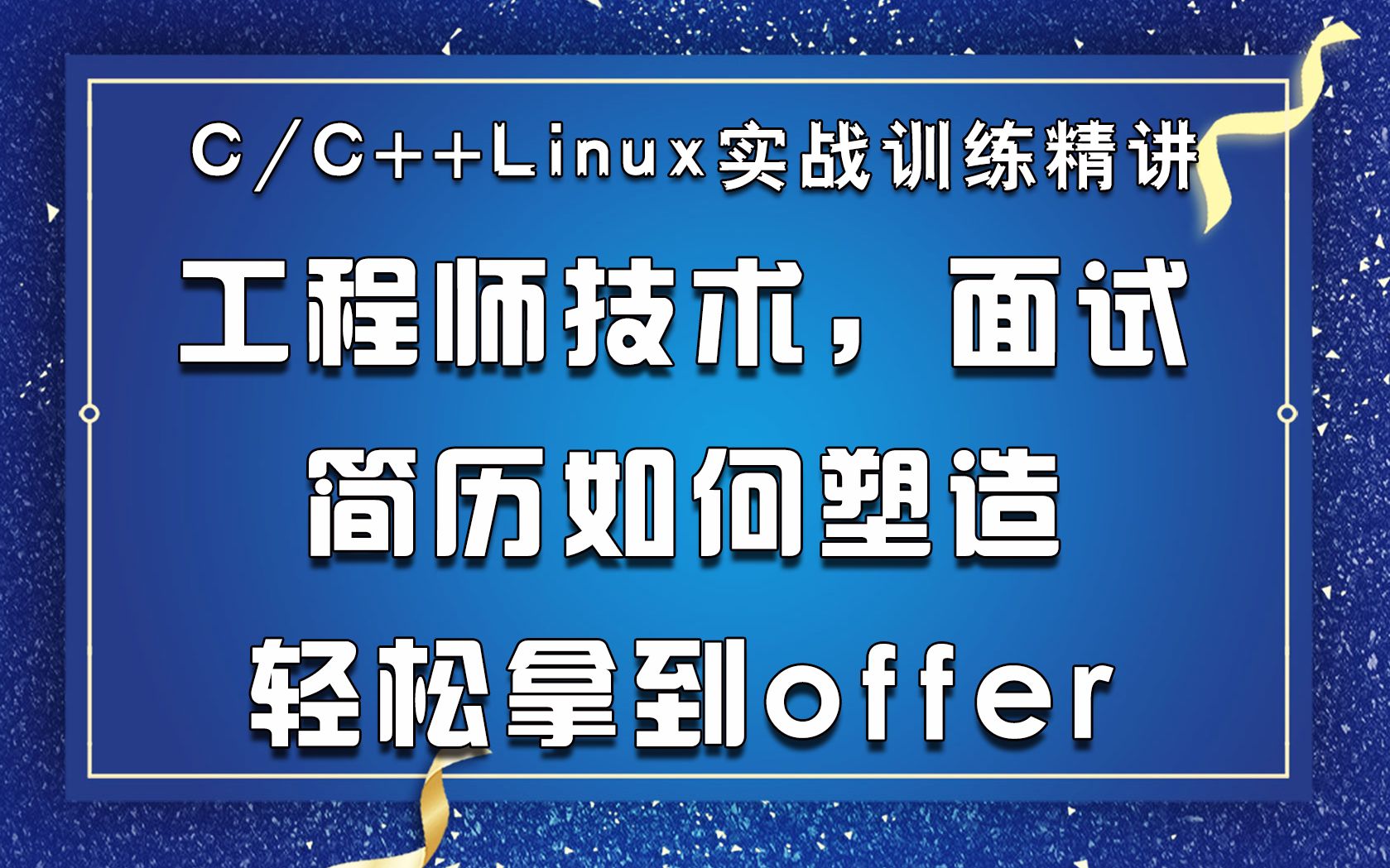 C/C++Linux实战训练精讲
工程师技术，面试
简历如何塑造
轻松拿到offer